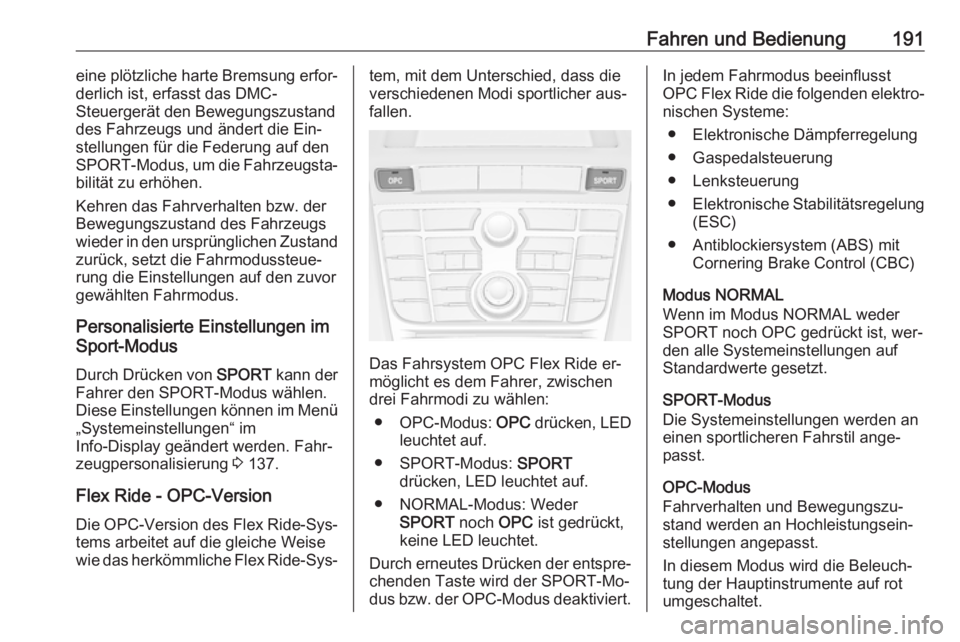 Fahren und Bedienung 191

eine plötzliche harte Bremsung erforderlich ist, erfasst das DMC-Steuergerät den Bewegungszustand des Fahrzeugs und ändert die Einstellungen für die Federung auf den SPORT-Modus, um die Fahrzeugstabilität zu erhöhen.

Kehren das Fahrverhalten bzw. der Bewegungszustand des Fahrzeugs wieder in den ursprünglichen Zustand zurück, setzt die Fahrmodussteuerung die Einstellungen auf den zuvor gewählten Fahrmodus.

Personalisierte Einstellungen im Sport-Modus

Durch Drücken von SPORT kann der Fahrer den SPORT-Modus wählen. Diese Einstellungen können im Menü „Systemeinstellungen“ im Info-Display geändert werden. Fahrzeugpersonalisierung ⇨ 137.

Flex Ride - OPC-Version

Die OPC-Version des Flex Ride-Systems arbeitet auf die gleiche Weise wie das herkömmliche Flex Ride-System, mit dem Unterschied, dass die verschiedenen Modi sportlicher ausfallen.

OPC

SPORT

Das Fahrsystem OPC Flex Ride ermöglicht es dem Fahrer, zwischen drei Fahrmodi zu wählen:

● OPC-Modus: OPC drücken, LED leuchtet auf.

● SPORT-Modus: SPORT drücken, LED leuchtet auf.

● NORMAL-Modus: Weder SPORT noch OPC ist gedrückt, keine LED leuchtet.

Durch erneutes Drücken der entsprechenden Taste wird der SPORT-Modus bzw. der OPC-Modus deaktiviert.

In jedem Fahrmodus beeinflusst OPC Flex Ride die folgenden elektronischen Systeme:

● Elektronische Dämpferregelung

● Gaspedalsteuerung

● Lenksteuerung

● Elektronische Stabilitätsregelung (ESC)

● Antiblockiersystem (ABS) mit Cornering Brake Control (CBC)

Modus NORMAL
Wenn im Modus NORMAL weder SPORT noch OPC gedrückt ist, werden alle Systemeinstellungen auf Standardwerte gesetzt.

SPORT-Modus
Die Systemeinstellungen werden an einen sportlicheren Fahrstil angepasst.

OPC-Modus
Fahrverhalten und Bewegungszustand werden an Hochleistungseinstellungen angepasst.

In diesem Modus wird die Beleuchtung der Hauptinstrumente auf rot umgeschaltet.

carmanualsonline.info